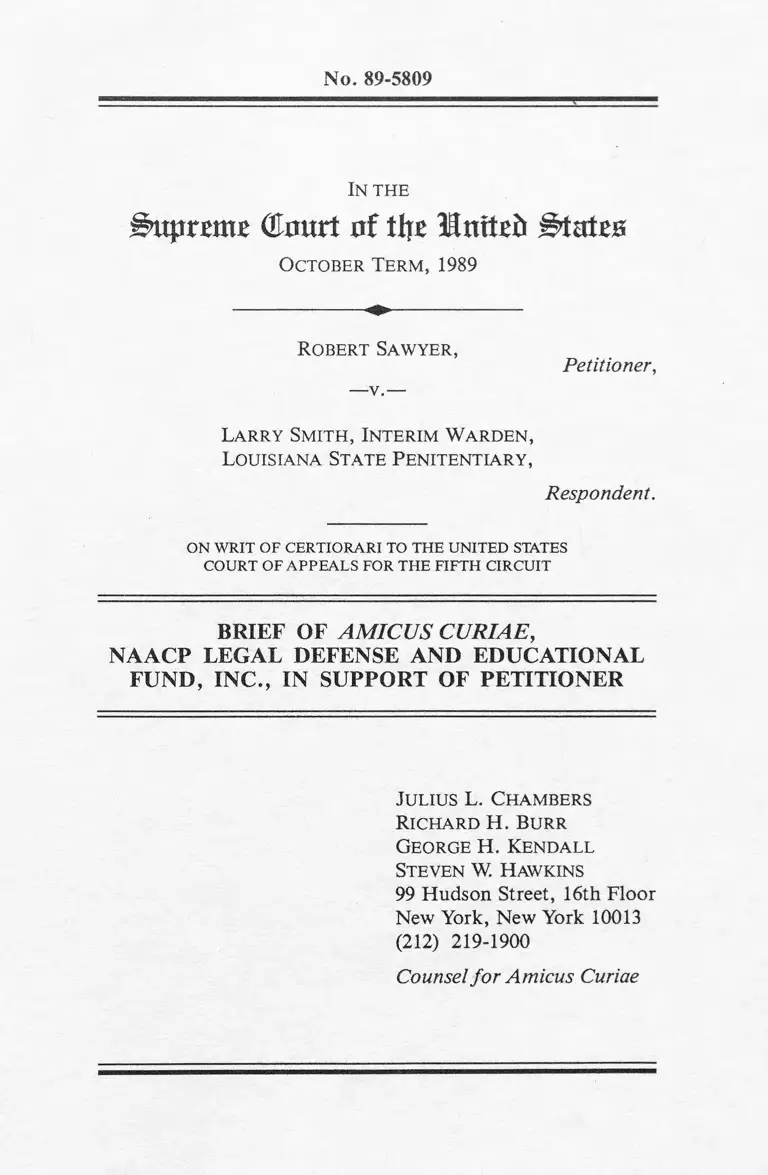 No. 89-5809

IN THE

Supreme Court of the United States

OCTOBER TERM, 1989

ROBERT SAWYER,

Petitioner,

—v.—

LARRY SMITH, INTERIM WARDEN, LOUISIANA STATE PENITENTIARY,

Respondent.

ON WRIT OF CERTIORARI TO THE UNITED STATES COURT OF APPEALS FOR THE FIFTH CIRCUIT

BRIEF OF AMICUS CURIAE, NAACP LEGAL DEFENSE AND EDUCATIONAL FUND, INC., IN SUPPORT OF PETITIONER

JULIUS L. CHAMBERS
RICHARD H. BURR
GEORGE H. KENDALL
STEVEN W. HAWKINS
99 Hudson Street, 16th Floor
New York, New York 10013
(212) 219-1900

Counsel for Amicus Curiae